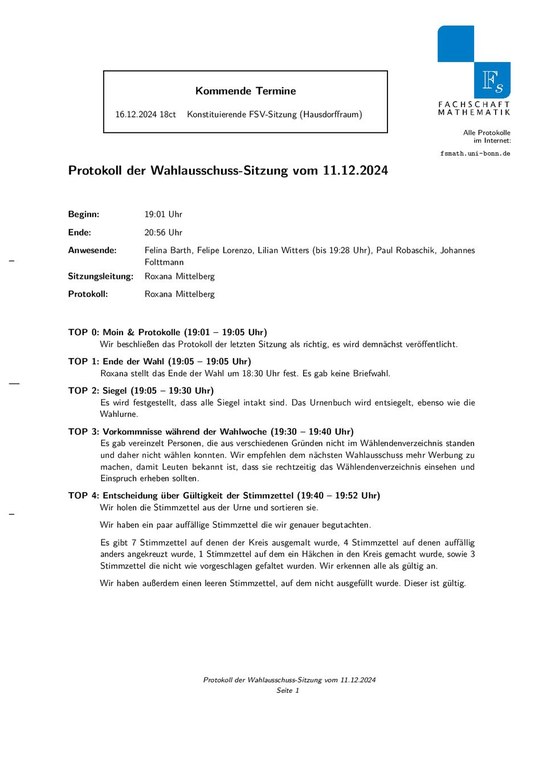 Kommende Termine

16.12.2024 18ct Konstituierende FSV-Sitzung (Hausdorffraum)

$F_S$
FACHSCHAFT MATHEMATIK

Alle Protokolle im Internet:
fsmath.uni-bonn.de

Protokoll der Wahlausschuss-Sitzung vom 11.12.2024

Beginn: 19:01 Uhr
Ende: 20:56 Uhr
Anwesende: Felina Barth, Felipe Lorenzo, Lilian Witters (bis 19:28 Uhr), Paul Robaschik, Johannes Folttmann
Sitzungsleitung: Roxana Mittelberg
Protokoll: Roxana Mittelberg

TOP 0: Moin & Protokolle (19:01 – 19:05 Uhr)
Wir beschließen das Protokoll der letzten Sitzung als richtig, es wird demnächst veröffentlicht.

TOP 1: Ende der Wahl (19:05 – 19:05 Uhr)
Roxana stellt das Ende der Wahl um 18:30 Uhr fest. Es gab keine Briefwahl.

TOP 2: Siegel (19:05 – 19:30 Uhr)
Es wird festgestellt, dass alle Siegel intakt sind. Das Urnenbuch wird entsiegelt, ebenso wie die Wahlurne.

TOP 3: Vorkommnisse während der Wahlwoche (19:30 – 19:40 Uhr)
Es gab vereinzelt Personen, die aus verschiedenen Gründen nicht im Wählendenverzeichnis standen und daher nicht wählen konnten. Wir empfehlen dem nächsten Wahlausschuss mehr Werbung zu machen, damit Leuten bekannt ist, dass sie rechtzeitig das Wählendenverzeichnis einsehen und Einspruch erheben sollten.

TOP 4: Entscheidung über Gültigkeit der Stimmzettel (19:40 – 19:52 Uhr)
Wir holen die Stimmzettel aus der Urne und sortieren sie.

Wir haben ein paar auffällige Stimmzettel die wir genauer begutachten.

Es gibt 7 Stimmzettel auf denen der Kreis ausgemalt wurde, 4 Stimmzettel auf denen auffällig anders angekreuzt wurde, 1 Stimmzettel auf dem ein Häkchen in den Kreis gemacht wurde, sowie 3 Stimmzettel die nicht wie vorgeschlagen gefaltet wurden. Wir erkennen alle als gültig an.

Wir haben außerdem einen leeren Stimmzettel, auf dem nicht ausgefüllt wurde. Dieser ist gültig.

Protokoll der Wahlausschuss-Sitzung vom 11.12.2024
Seite 1